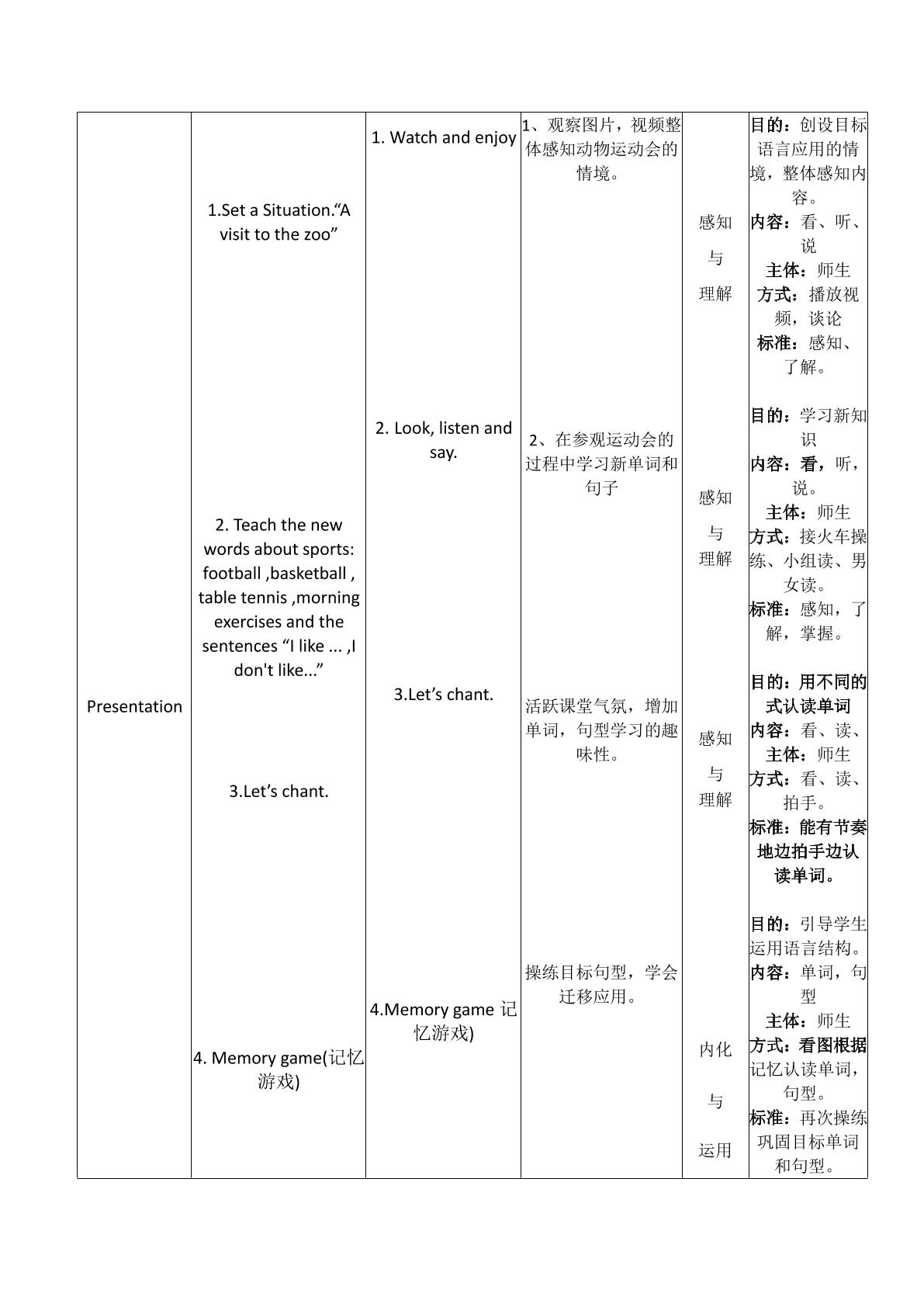 | Presentation | 1.Set a Situation."A visit to the zoo" | 1. Watch and enjoy | 1、观察图片，视频整体感知动物运动会的情境。 | 感知与理解 | 目的：创设目标语言应用的情境，整体感知内容。内容：看、听、说 主体：师生 方式：播放视频，谈论 标准：感知、了解。 |
|---|---|---|---|---|---|
|  | 2. Teach the new words about sports: football ,basketball , table tennis ,morning exercises and the sentences "I like ... ,I don't like..." | 2. Look, listen and say. | 2、在参观运动会的过程中学习新单词和句子 | 感知与理解 | 目的：学习新知识 内容：看，听，说。主体：师生 方式：接火车操练、小组读、男女读。标准：感知，了解，掌握。 |
|  | 3.Let's chant. | 3.Let's chant. | 活跃课堂气氛，增加单词，句型学习的趣味性。 | 感知与理解 | 目的：用不同的式认读单词 内容：看、读、主体：师生 方式：看、读、拍手。标准：能有节奏地边拍手边认读单词。 |
|  | 4. Memory game(记忆游戏) | 4.Memory game 记忆游戏) | 操练目标句型，学会迁移应用。 | 内化与运用 | 目的：引导学生运用语言结构。内容：单词，句型 主体：师生 方式：看图根据记忆认读单词，句型。标准：再次操练巩固目标单词和句型。 |